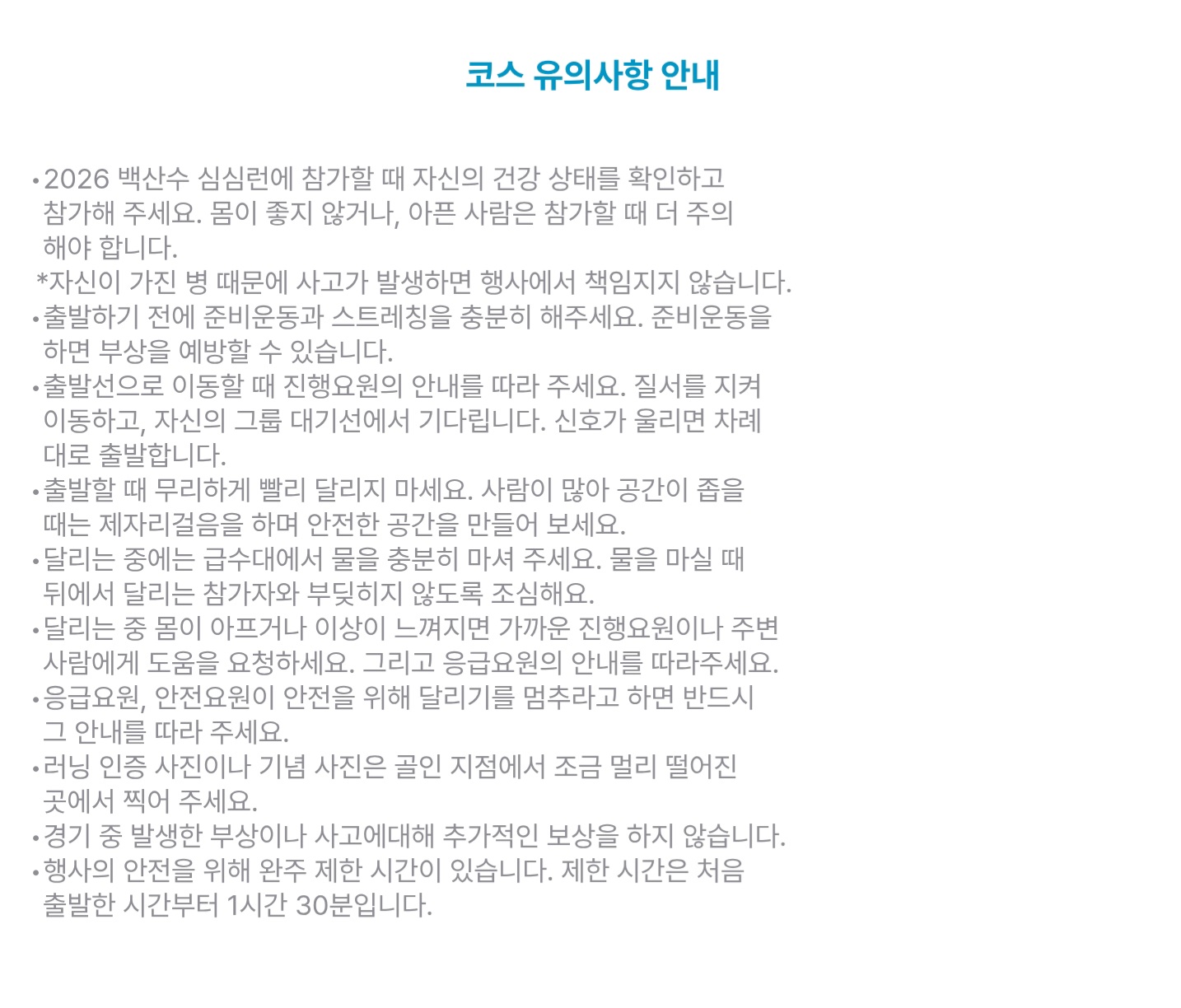 코스 유의사항 안내

• 2026 백산수 심심런에 참가할 때 자신의 건강 상태를 확인하고 참가해 주세요. 몸이 좋지 않거나, 아픈 사람은 참가할 때 더 주의해야 합니다.
*자신이 가진 병 때문에 사고가 발생하면 행사에서 책임지지 않습니다.
• 출발하기 전에 준비운동과 스트레칭을 충분히 해주세요. 준비운동을 하면 부상을 예방할 수 있습니다.
• 출발선으로 이동할 때 진행요원의 안내를 따라 주세요. 질서를 지켜 이동하고, 자신의 그룹 대기선에서 기다립니다. 신호가 울리면 차례대로 출발합니다.
• 출발할 때 무리하게 빨리 달리지 마세요. 사람이 많아 공간이 좁을 때는 제자리걸음을 하며 안전한 공간을 만들어 보세요.
• 달리는 중에는 급수대에서 물을 충분히 마셔 주세요. 물을 마실 때 뒤에서 달리는 참가자와 부딪히지 않도록 조심해요.
• 달리는 중 몸이 아프거나 이상이 느껴지면 가까운 진행요원이나 주변 사람에게 도움을 요청하세요. 그리고 응급요원의 안내를 따라주세요.
• 응급요원, 안전요원이 안전을 위해 달리기를 멈추라고 하면 반드시 그 안내를 따라 주세요.
• 러닝 인증 사진이나 기념 사진은 골인 지점에서 조금 멀리 떨어진 곳에서 찍어 주세요.
• 경기 중 발생한 부상이나 사고에대해 추가적인 보상을 하지 않습니다.
• 행사의 안전을 위해 완주 제한 시간이 있습니다. 제한 시간은 처음 출발한 시간부터 1시간 30분입니다.